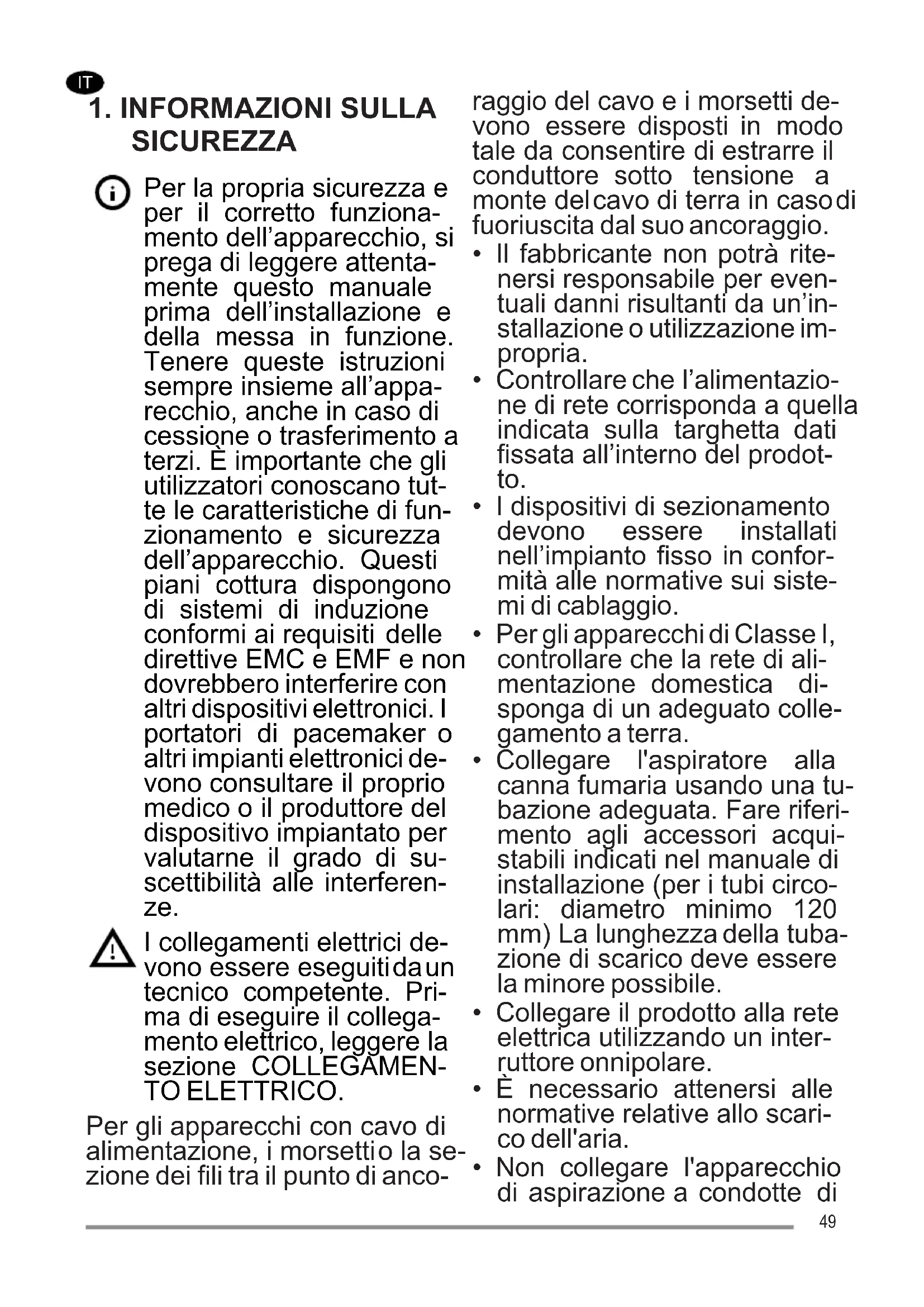 IT

1. INFORMAZIONI SULLA SICUREZZA

Per la propria sicurezza e per il corretto funzionamento dell’apparecchio, si prega di leggere attentamente questo manuale prima dell’installazione e della messa in funzione. Tenere queste istruzioni sempre insieme all’apparecchio, anche in caso di cessione o trasferimento a terzi. È importante che gli utilizzatori conoscano tutte le caratteristiche di funzionamento e sicurezza dell’apparecchio. Questi piani cottura dispongono di sistemi di induzione conformi ai requisiti delle direttive EMC e EMF e non dovrebbero interferire con altri dispositivi elettronici. I portatori di pacemaker o altri impianti elettronici devono consultare il proprio medico o il produttore del dispositivo impiantato per valutarne il grado di suscettibilità alle interferenze.

I collegamenti elettrici devono essere eseguiti da un tecnico competente. Prima di eseguire il collegamento elettrico, leggere la sezione COLLEGAMENTO ELETTRICO.

Per gli apparecchi con cavo di alimentazione, i morsetti o la sezione dei fili tra il punto di ancoraggio del cavo e i morsetti devono essere disposti in modo tale da consentire di estrarre il conduttore sotto tensione a monte del cavo di terra in caso di fuoriuscita dal suo ancoraggio.
• Il fabbricante non potrà ritenersi responsabile per eventuali danni risultanti da un’installazione o utilizzazione impropria.
• Controllare che l’alimentazione di rete corrisponda a quella indicata sulla targhetta dati fissata all’interno del prodotto.
• I dispositivi di sezionamento devono essere installati nell’impianto fisso in conformità alle normative sui sistemi di cablaggio.
• Per gli apparecchi di Classe I, controllare che la rete di alimentazione domestica disponga di un adeguato collegamento a terra.
• Collegare l'aspiratore alla canna fumaria usando una tubazione adeguata. Fare riferimento agli accessori acquistabili indicati nel manuale di installazione (per i tubi circolari: diametro minimo 120 mm) La lunghezza della tubazione di scarico deve essere la minore possibile.
• Collegare il prodotto alla rete elettrica utilizzando un interruttore onnipolare.
• È necessario attenersi alle normative relative allo scarico dell'aria.
• Non collegare l'apparecchio di aspirazione a condotte di

49